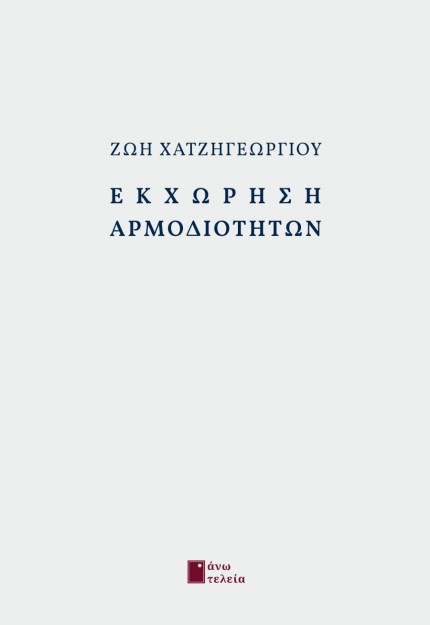 ΖΩΗ ΧΑΤΖΗΓΕΩΡΓΙΟΥ

ΕΚΧΩΡΗΣΗ
ΑΡΜΟΔΙΟΤΗΤΩΝ

άνω
τελεία